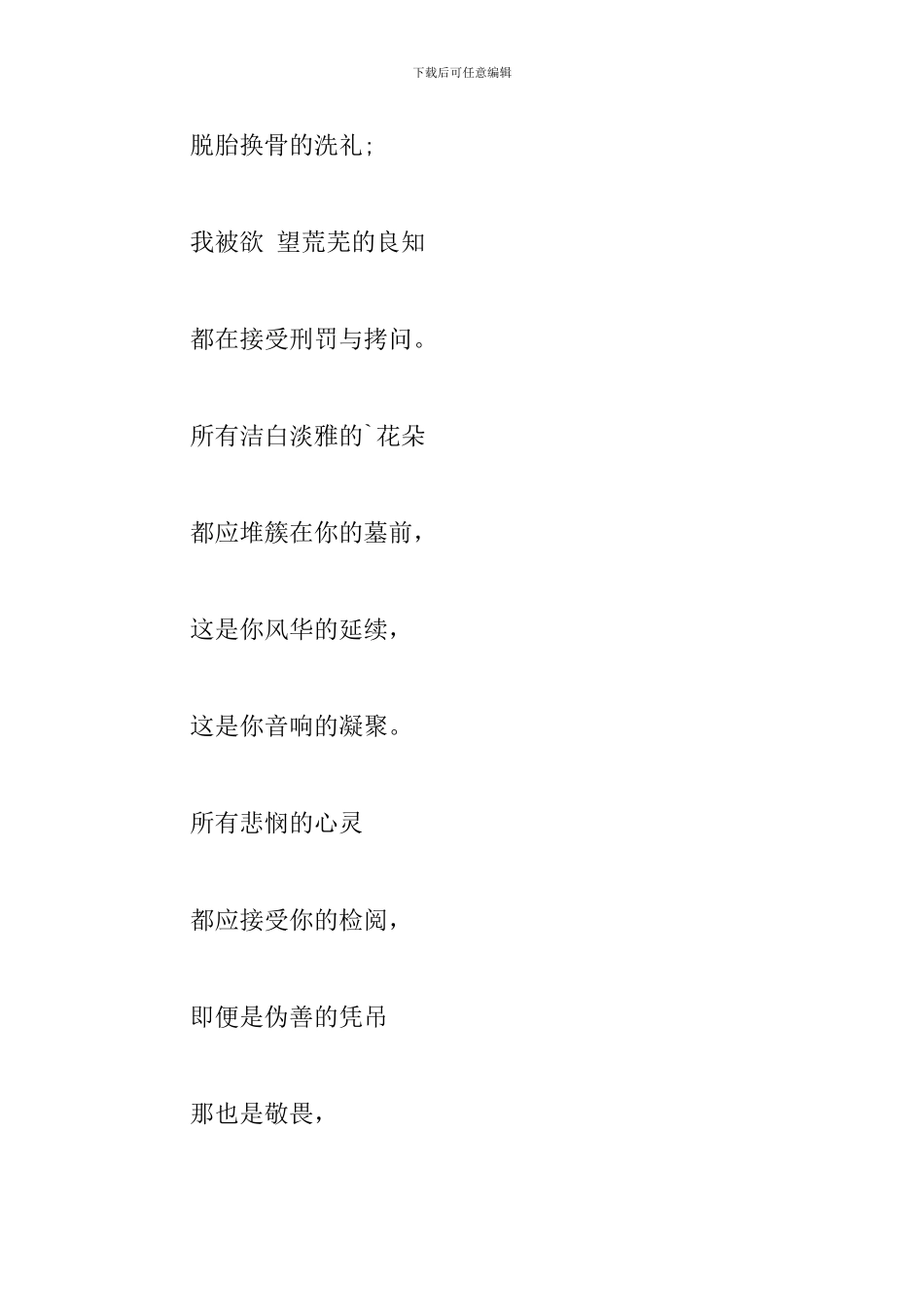 下载后可任意编辑

脱胎换骨的洗礼;

我被欲 望荒芜的良知

都在接受刑罚与拷问。

所有洁白淡雅的`花朵

都应堆簇在你的墓前,

这是你风华的延续,

这是你音响的凝聚。

所有悲悯的心灵

都应接受你的检阅,

即便是伪善的凭吊

那也是敬畏,